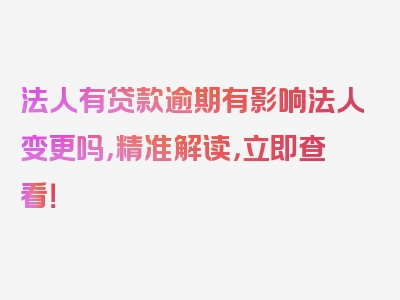 法人有贷款逾期有影响法人变更吗,精准解读,立即查看!